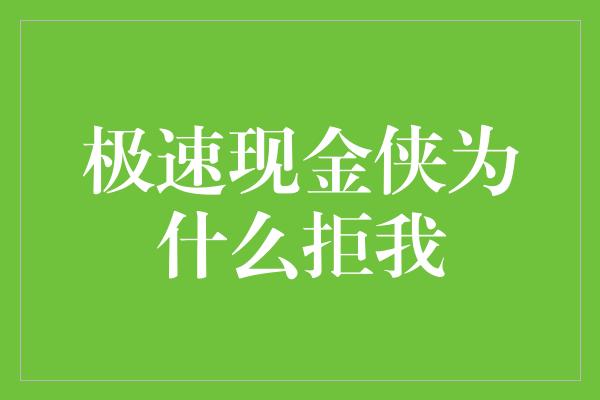 极速现金侠为什么拒我